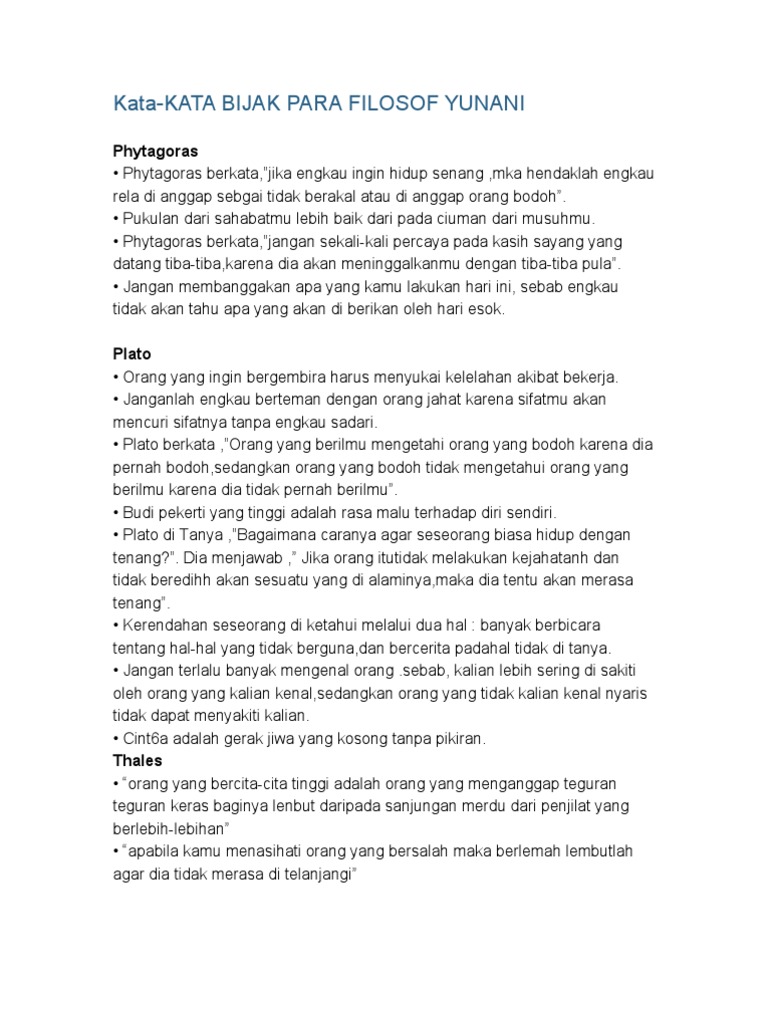 Kata-KATA BIJAK PARA FILOSOF YUNANI

Phytagoras
• Phytagoras berkata,"jika engkau ingin hidup senang ,mka hendaklah engkau rela di anggap sebgai tidak berakal atau di anggap orang bodoh".
• Pukulan dari sahabatmu lebih baik dari pada ciuman dari musuhmu.
• Phytagoras berkata,"jangan sekali-kali percaya pada kasih sayang yang datang tiba-tiba,karena dia akan meninggalkanmu dengan tiba-tiba pula".
• Jangan membanggakan apa yang kamu lakukan hari ini, sebab engkau tidak akan tahu apa yang akan di berikan oleh hari esok.

Plato
• Orang yang ingin bergembira harus menyukai kelelahan akibat bekerja.
• Janganlah engkau berteman dengan orang jahat karena sifatmu akan mencuri sifatnya tanpa engkau sadari.
• Plato berkata ,"Orang yang berilmu mengetahi orang yang bodoh karena dia pernah bodoh,sedangkan orang yang bodoh tidak mengetahui orang yang berilmu karena dia tidak pernah berilmu".
• Budi pekerti yang tinggi adalah rasa malu terhadap diri sendiri.
• Plato di Tanya ,"Bagaimana caranya agar seseorang biasa hidup dengan tenang?". Dia menjawab ," Jika orang itutidak melakukan kejahatanh dan tidak beredihh akan sesuatu yang di alaminya,maka dia tentu akan merasa tenang".
• Kerendahan seseorang di ketahui melalui dua hal : banyak berbicara tentang hal-hal yang tidak berguna,dan bercerita padahal tidak di tanya.
• Jangan terlalu banyak mengenal orang .sebab, kalian lebih sering di sakiti oleh orang yang kalian kenal,sedangkan orang yang tidak kalian kenal nyaris tidak dapat menyakiti kalian.
• Cint6a adalah gerak jiwa yang kosong tanpa pikiran.
Thales
• "orang yang bercita-cita tinggi adalah orang yang menganggap teguran teguran keras baginya lenbut daripada sanjungan merdu dari penjilat yang berlebih-lebihan"
• "apabila kamu menasihati orang yang bersalah maka berlemah lembutlah agar dia tidak merasa di telanjangi"